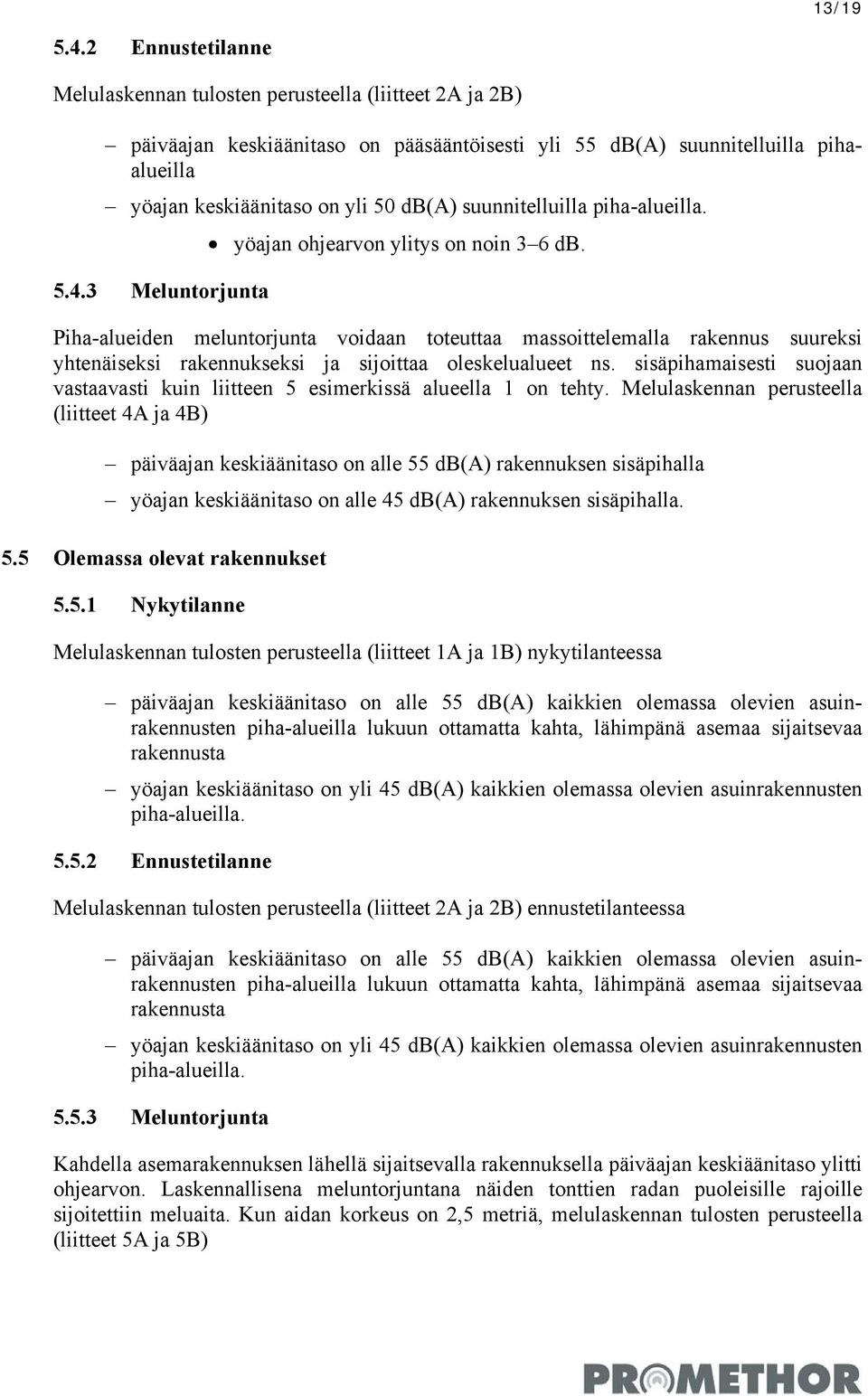 13/19

5.4.2 Ennustetilanne

Melulaskennan tulosten perusteella (liitteet 2A ja 2B)

– päiväajan keskiäänitaso on pääsääntöisesti yli 55 db(A) suunnitelluilla piha-alueilla
– yöajan keskiäänitaso on yli 50 db(A) suunnitelluilla piha-alueilla.
• yöajan ohjearvon ylitys on noin 3–6 dB.

5.4.3 Meluntorjunta

Piha-alueiden meluntorjunta voidaan toteuttaa massoittelemalla rakennus suureksi yhtenäiseksi rakennukseksi ja sijoittaa oleskelualueet ns. sisäpihamaisesti suojaan vastaavasti kuin liitteen 5 esimerkissä alueella 1 on tehty. Melulaskennan perusteella (liitteet 4A ja 4B)

– päiväajan keskiäänitaso on alle 55 db(A) rakennuksen sisäpihalla
– yöajan keskiäänitaso on alle 45 db(A) rakennuksen sisäpihalla.

5.5 Olemassa olevat rakennukset

5.5.1 Nykytilanne

Melulaskennan tulosten perusteella (liitteet 1A ja 1B) nykytilanteessa

– päiväajan keskiäänitaso on alle 55 db(A) kaikkien olemassa olevien asuinrakennusten piha-alueilla lukuun ottamatta kahta, lähimpänä asemaa sijaitsevaa rakennusta
– yöajan keskiäänitaso on yli 45 db(A) kaikkien olemassa olevien asuinrakennusten piha-alueilla.

5.5.2 Ennustetilanne

Melulaskennan tulosten perusteella (liitteet 2A ja 2B) ennustetilanteessa

– päiväajan keskiäänitaso on alle 55 db(A) kaikkien olemassa olevien asuinrakennusten piha-alueilla lukuun ottamatta kahta, lähimpänä asemaa sijaitsevaa rakennusta
– yöajan keskiäänitaso on yli 45 db(A) kaikkien olemassa olevien asuinrakennusten piha-alueilla.

5.5.3 Meluntorjunta

Kahdella asemarakennuksen lähellä sijaitsevalla rakennuksella päiväajan keskiäänitaso ylitti ohjearvon. Laskennallisena meluntorjuntana näiden tonttien radan puoleisille rajoille sijoitettiin meluaita. Kun aidan korkeus on 2,5 metriä, melulaskennan tulosten perusteella (liitteet 5A ja 5B)

PROMETHOR